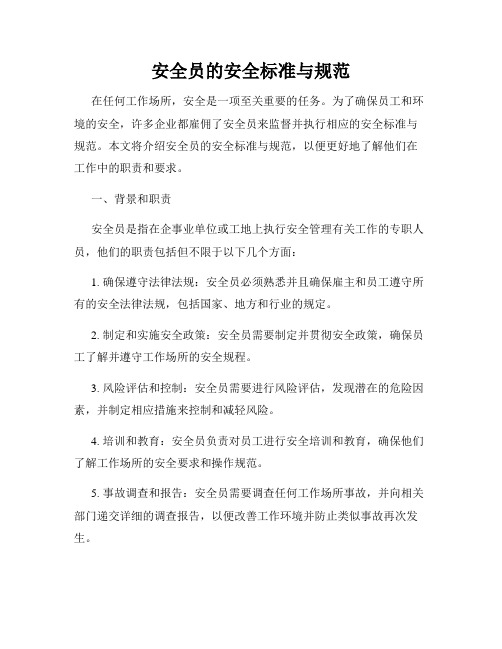 安全员的安全标准与规范

在任何工作场所，安全是一项至关重要的任务。为了确保员工和环境的安全，许多企业都雇佣了安全员来监督并执行相应的安全标准与规范。本文将介绍安全员的安全标准与规范，以便更好地了解他们在工作中的职责和要求。

一、背景和职责

安全员是指在企事业单位或工地上执行安全管理有关工作的专职人员，他们的职责包括但不限于以下几个方面：

1. 确保遵守法律法规：安全员必须熟悉并且确保雇主和员工遵守所有的安全法律法规，包括国家、地方和行业的规定。

2. 制定和实施安全政策：安全员需要制定并贯彻安全政策，确保员工了解并遵守工作场所的安全规程。

3. 风险评估和控制：安全员需要进行风险评估，发现潜在的危险因素，并制定相应措施来控制和减轻风险。

4. 培训和教育：安全员负责对员工进行安全培训和教育，确保他们了解工作场所的安全要求和操作规范。

5. 事故调查和报告：安全员需要调查任何工作场所事故，并向相关部门递交详细的调查报告，以便改善工作环境并防止类似事故再次发生。